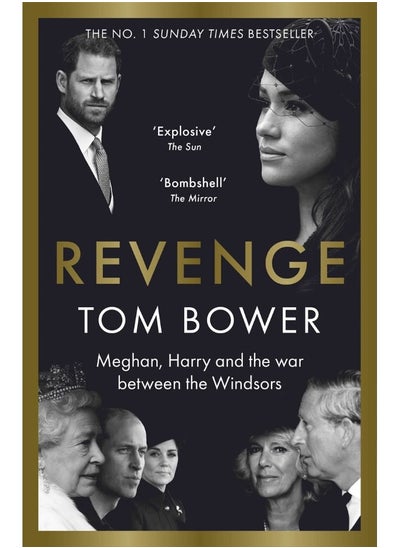 THE NO. 1 SUNDAY TIMES BESTSELLER

'Explosive'
The Sun

'Bombshell'
The Mirror

REVENGE

TOM BOWER

Meghan, Harry and the war between the Windsors